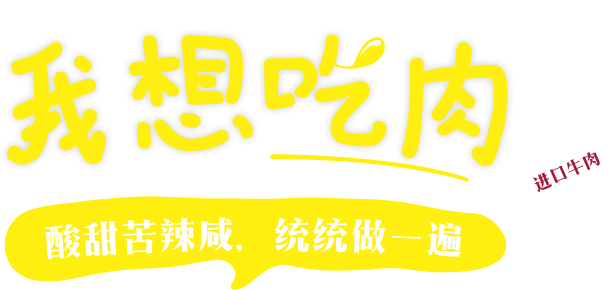 我想吃肉

进口牛肉

酸甜苦辣咸，统统做一遍